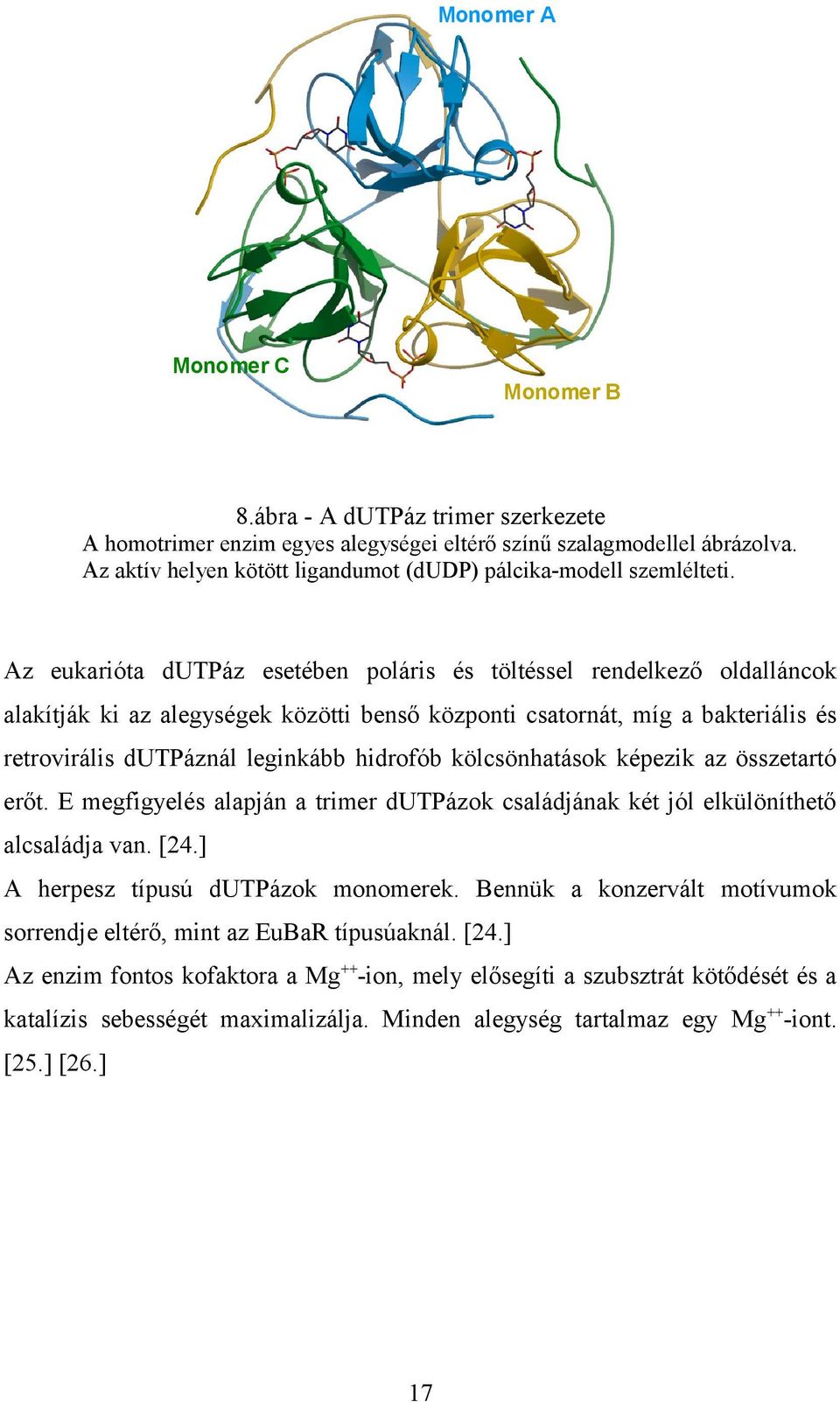 Monomer A

Monomer C

Monomer B

8.ábra - A dUTPáz trimer szerkezete
A homotrimer enzim egyes alegységei eltérő színű szalagmodellel ábrázolva.
Az aktív helyen kötött ligandumot (dUDP) pálcika-modell szemlélteti.

Az eukarióta dUTPáz esetében poláris és töltéssel rendelkező oldalláncok alakítják ki az alegységek közötti benső központi csatornát, míg a bakteriális és retrovirális dUTPáznál leginkább hidrofób kölcsönhatások képezik az összetartó erőt. E megfigyelés alapján a trimer dUTPázok családjának két jól elkülöníthető alcsaládja van. [24.]

A herpesz típusú dUTPázok monomerek. Bennük a konzervált motívumok sorrendje eltérő, mint az EuBaR típusúaknál. [24.]

Az enzim fontos kofaktora a $Mg^{++}$-ion, mely elősegíti a szubsztrát kötődését és a katalízis sebességét maximalizálja. Minden alegység tartalmaz egy $Mg^{++}$-iont. [25.] [26.]

17